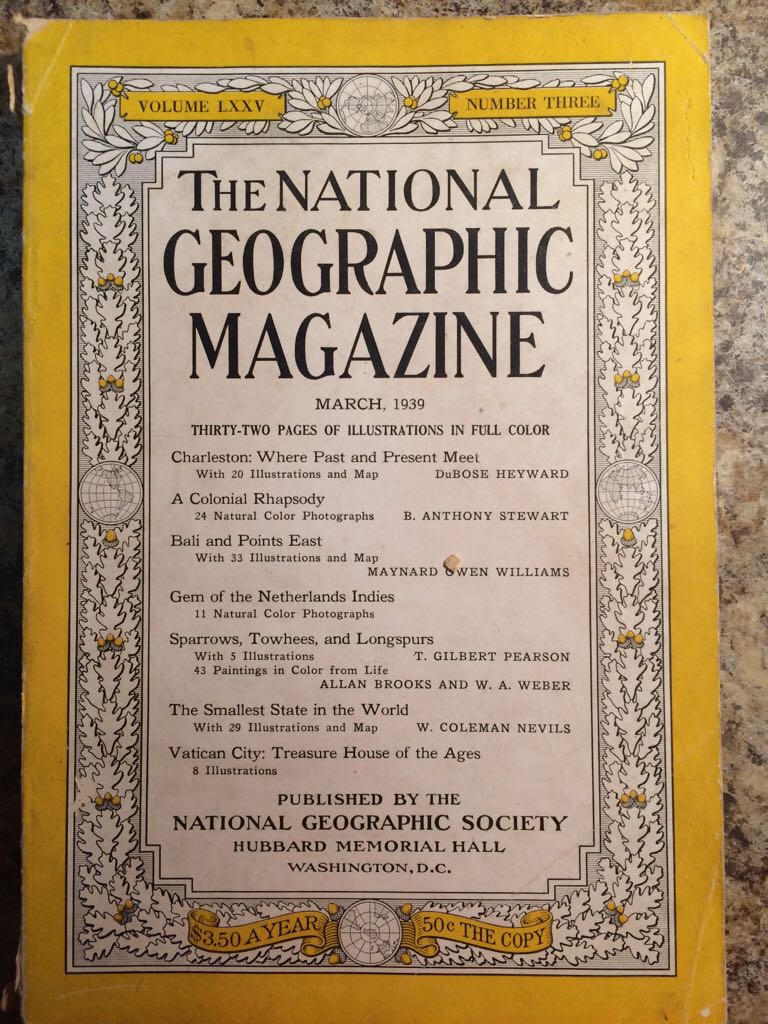 VOLUME LXXV

NUMBER THREE

THE NATIONAL GEOGRAPHIC MAGAZINE

MARCH, 1939

THIRTY-TWO PAGES OF ILLUSTRATIONS IN FULL COLOR

Charleston: Where Past and Present Meet
With 20 Illustrations and Map DuBOSE HEYWARD

A Colonial Rhapsody
24 Natural Color Photographs B. ANTHONY STEWART

Bali and Points East
With 33 Illustrations and Map
MAYNARD OWEN WILLIAMS

Gem of the Netherlands Indies
11 Natural Color Photographs

Sparrows, Towhees, and Longspurs
With 5 Illustrations T. GILBERT PEARSON
43 Paintings in Color from Life
ALLAN BROOKS AND W. A. WEBER

The Smallest State in the World
With 29 Illustrations and Map W. COLEMAN NEVILS

Vatican City: Treasure House of the Ages
8 Illustrations

PUBLISHED BY THE
NATIONAL GEOGRAPHIC SOCIETY
HUBBARD MEMORIAL HALL
WASHINGTON, D.C.

$3.50 A YEAR

50c THE COPY